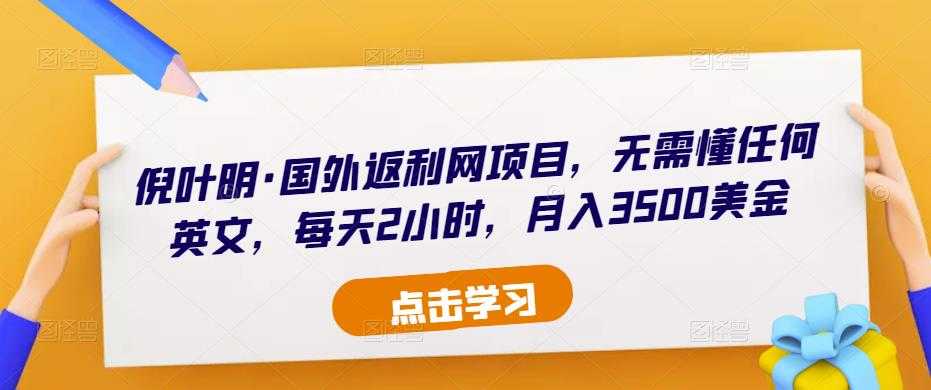 倪叶明·国外返利网项目，无需懂任何英文，每天2小时，月入3500美金

点击学习